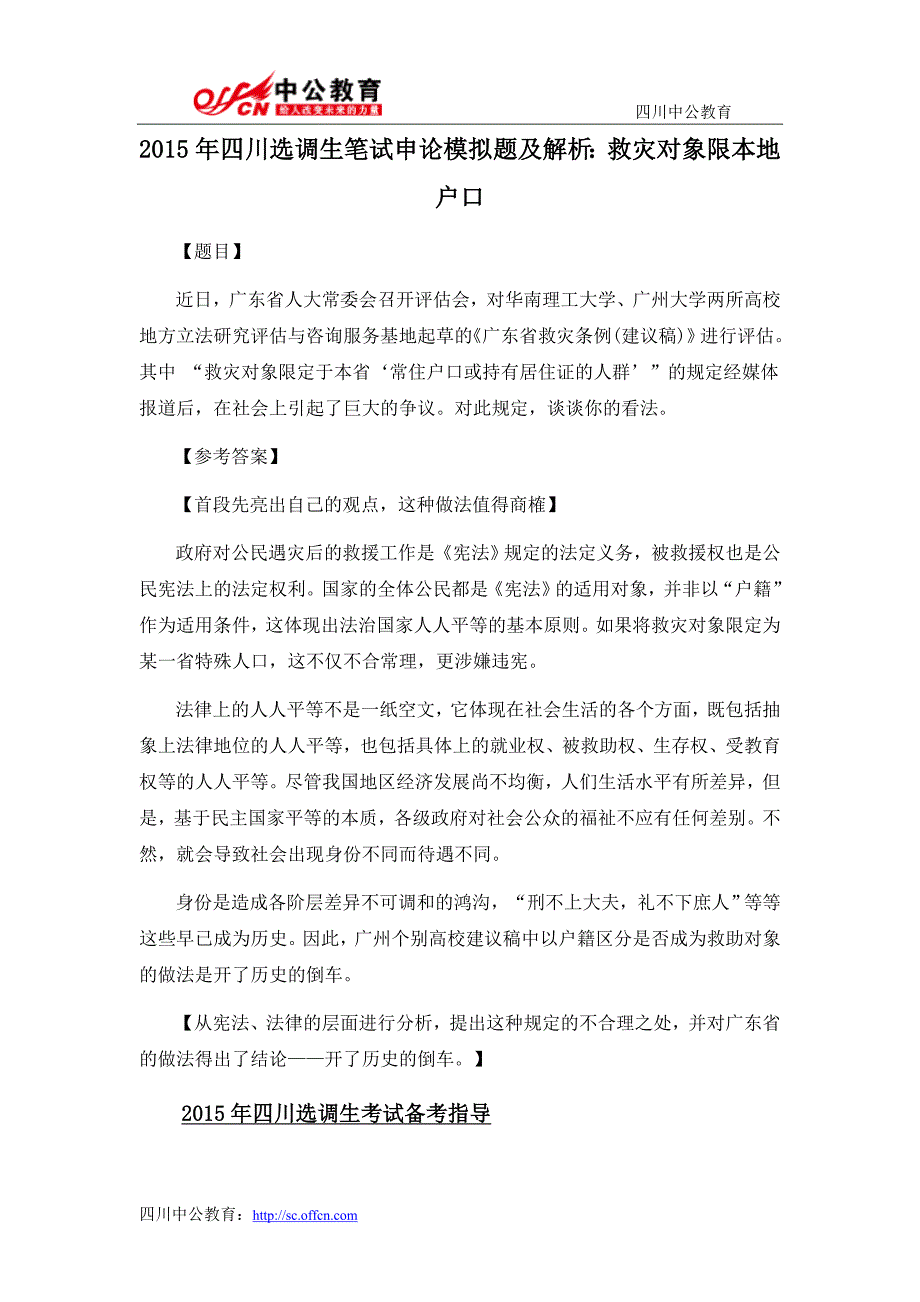 offcn 中公教育
给人改变未来的力量

四川中公教育

2015年四川选调生笔试申论模拟题及解析：救灾对象限本地户口

【题目】

近日，广东省人大常委会召开评估会，对华南理工大学、广州大学两所高校地方立法研究评估与咨询服务基地起草的《广东省救灾条例(建议稿)》进行评估。其中 “救灾对象限定于本省‘常住户口或持有居住证的人群’”的规定经媒体报道后，在社会上引起了巨大的争议。对此规定，谈谈你的看法。

【参考答案】

【首段先亮出自己的观点，这种做法值得商榷】

政府对公民遇灾后的救援工作是《宪法》规定的法定义务，被救援权也是公民宪法上的法定权利。国家的全体公民都是《宪法》的适用对象，并非以“户籍”作为适用条件，这体现出法治国家人人平等的基本原则。如果将救灾对象限定为某一省特殊人口，这不仅不合常理，更涉嫌违宪。

法律上的人人平等不是一纸空文，它体现在社会生活的各个方面，既包括抽象上法律地位的人人平等，也包括具体上的就业权、被救助权、生存权、受教育权等的人人平等。尽管我国地区经济发展尚不均衡，人们生活水平有所差异，但是，基于民主国家平等的本质，各级政府对社会公众的福祉不应有任何差别。不然，就会导致社会出现身份不同而待遇不同。

身份是造成各阶层差异不可调和的鸿沟，“刑不上大夫，礼不下庶人”等等这些早已成为历史。因此，广州个别高校建议稿中以户籍区分是否成为救助对象的做法是开了历史的倒车。

【从宪法、法律的层面进行分析，提出这种规定的不合理之处，并对广东省的做法得出了结论——开了历史的倒车。】

2015年四川选调生考试备考指导

四川中公教育：http://sc.offcn.com